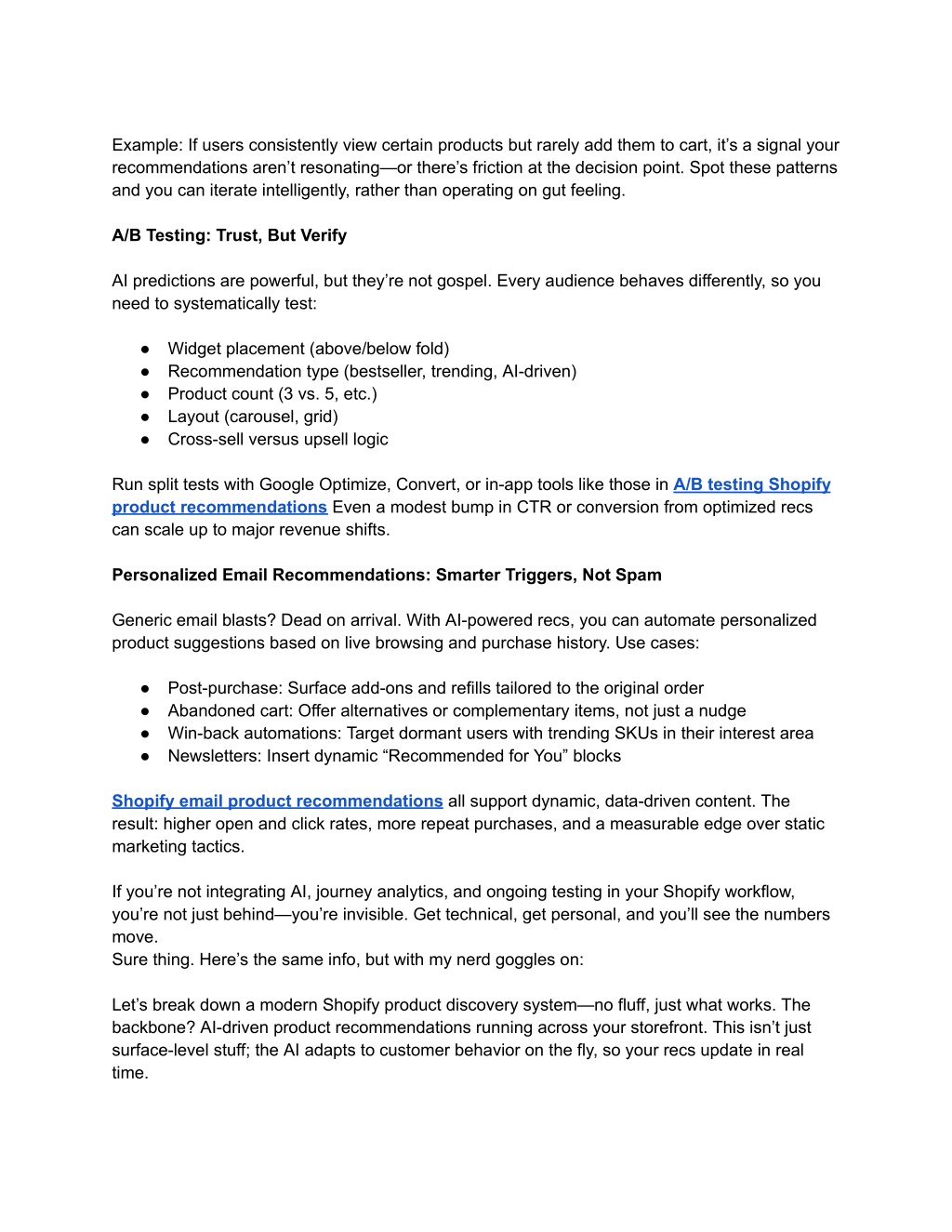 Example: If users consistently view certain products but rarely add them to cart, it's a signal your recommendations aren't resonating—or there's friction at the decision point. Spot these patterns and you can iterate intelligently, rather than operating on gut feeling.

A/B Testing: Trust, But Verify

AI predictions are powerful, but they're not gospel. Every audience behaves differently, so you need to systematically test:

● Widget placement (above/below fold)
● Recommendation type (bestseller, trending, AI-driven)
● Product count (3 vs. 5, etc.)
● Layout (carousel, grid)
● Cross-sell versus upsell logic

Run split tests with Google Optimize, Convert, or in-app tools like those in A/B testing Shopify product recommendations Even a modest bump in CTR or conversion from optimized recs can scale up to major revenue shifts.

Personalized Email Recommendations: Smarter Triggers, Not Spam

Generic email blasts? Dead on arrival. With AI-powered recs, you can automate personalized product suggestions based on live browsing and purchase history. Use cases:

● Post-purchase: Surface add-ons and refills tailored to the original order
● Abandoned cart: Offer alternatives or complementary items, not just a nudge
● Win-back automations: Target dormant users with trending SKUs in their interest area
● Newsletters: Insert dynamic "Recommended for You" blocks

Shopify email product recommendations all support dynamic, data-driven content. The result: higher open and click rates, more repeat purchases, and a measurable edge over static marketing tactics.

If you're not integrating AI, journey analytics, and ongoing testing in your Shopify workflow, you're not just behind—you're invisible. Get technical, get personal, and you'll see the numbers move.
Sure thing. Here's the same info, but with my nerd goggles on:

Let's break down a modern Shopify product discovery system—no fluff, just what works. The backbone? AI-driven product recommendations running across your storefront. This isn't just surface-level stuff; the AI adapts to customer behavior on the fly, so your recs update in real time.